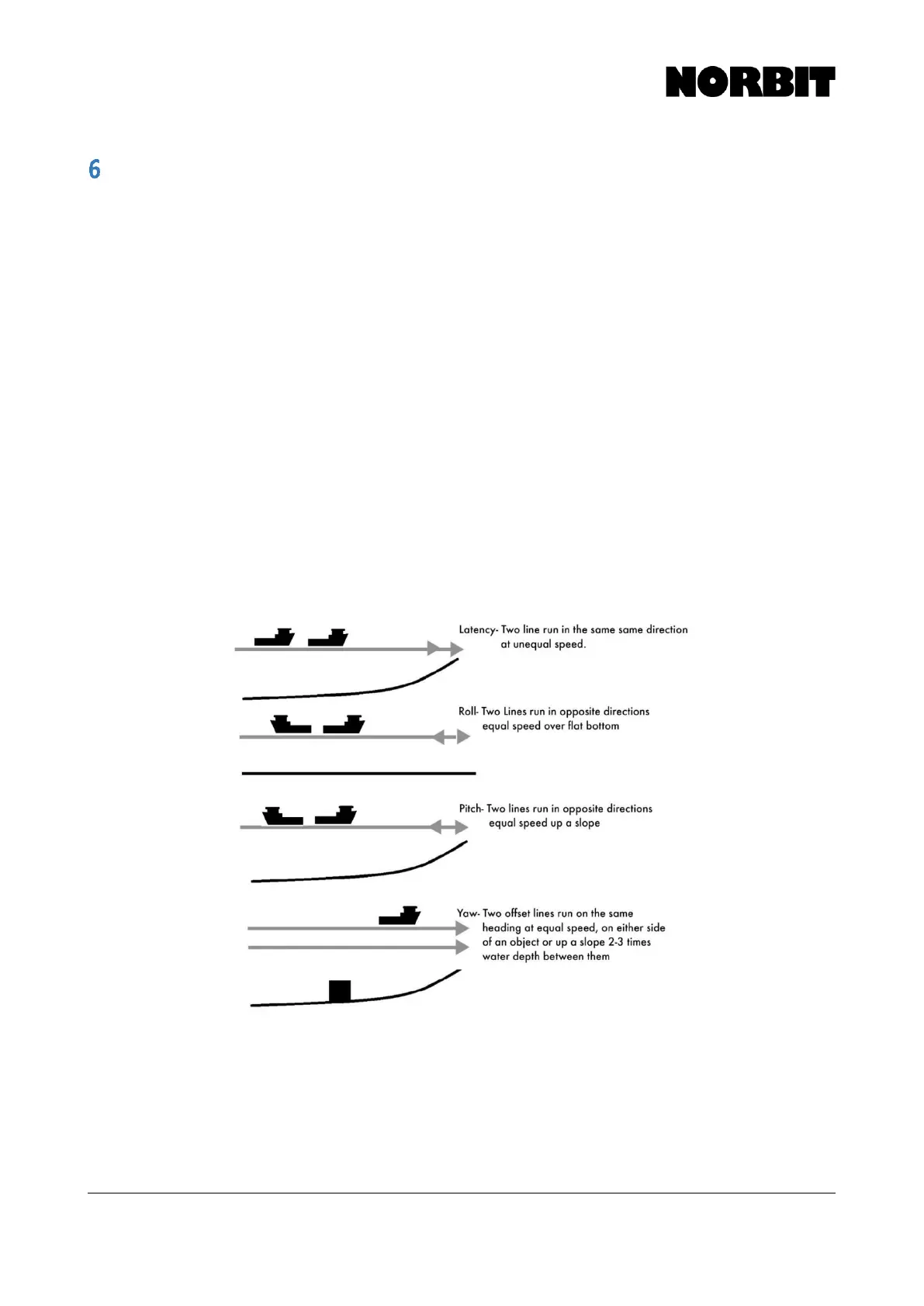 NORBIT

6

Latency- Two line run in the same same direction at unequal speed.

Roll- Two Lines run in opposite directions equal speed over flat bottom

Pitch- Two lines run in opposite directions equal speed up a slope

Yaw- Two offset lines run on the same heading at equal speed, on either side of an object or up a slope 2-3 times water depth between them